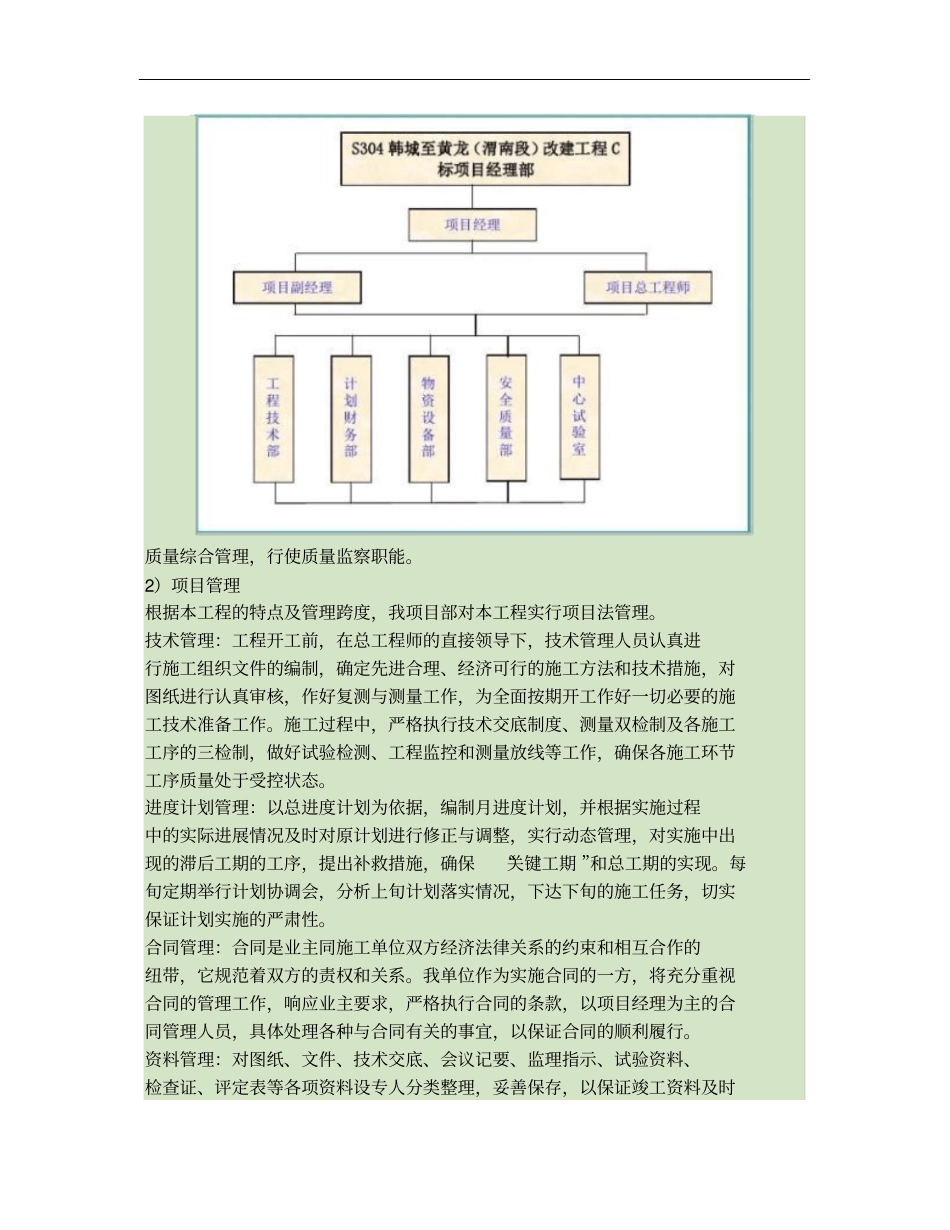 S304 韩城至黄龙（渭南段）改建工程 C 标项目经理部

项目经理

项目副经理

项目总工程师

工程技术部

计划财务部

物资设备部

安全质量部

中心试验室

质量综合管理，行使质量监察职能。

2）项目管理

根据本工程的特点及管理跨度，我项目部对本工程实行项目法管理。

技术管理：工程开工前，在总工程师的直接领导下，技术管理人员认真进行施工组织文件的编制，确定先进合理、经济可行的施工方法和技术措施，对图纸进行认真审核，作好复测与测量工作，为全面按期开工作好一切必要的施工技术准备工作。施工过程中，严格执行技术交底制度、测量双检制及各施工工序的三检制，做好试验检测、工程监控和测量放线等工作，确保各施工环节工序质量处于受控状态。

进度计划管理：以总进度计划为依据，编制月进度计划，并根据实施过程中的实际进展情况及时对原计划进行修正与调整，实行动态管理，对实施中出现的滞后工期的工序，提出补救措施，确保 关键工期 ”和总工期的实现。每旬定期举行计划协调会，分析上旬计划落实情况，下达下旬的施工任务，切实保证计划实施的严肃性。

合同管理：合同是业主同施工单位双方经济法律关系的约束和相互合作的纽带，它规范着双方的责权和关系。我单位作为实施合同的一方，将充分重视合同的管理工作，响应业主要求，严格执行合同的条款，以项目经理为主的合同管理人员，具体处理各种与合同有关的事宜，以保证合同的顺利履行。

资料管理：对图纸、文件、技术交底、会议记要、监理指示、试验资料、检查证、评定表等各项资料设专人分类整理，妥善保存，以保证竣工资料及时